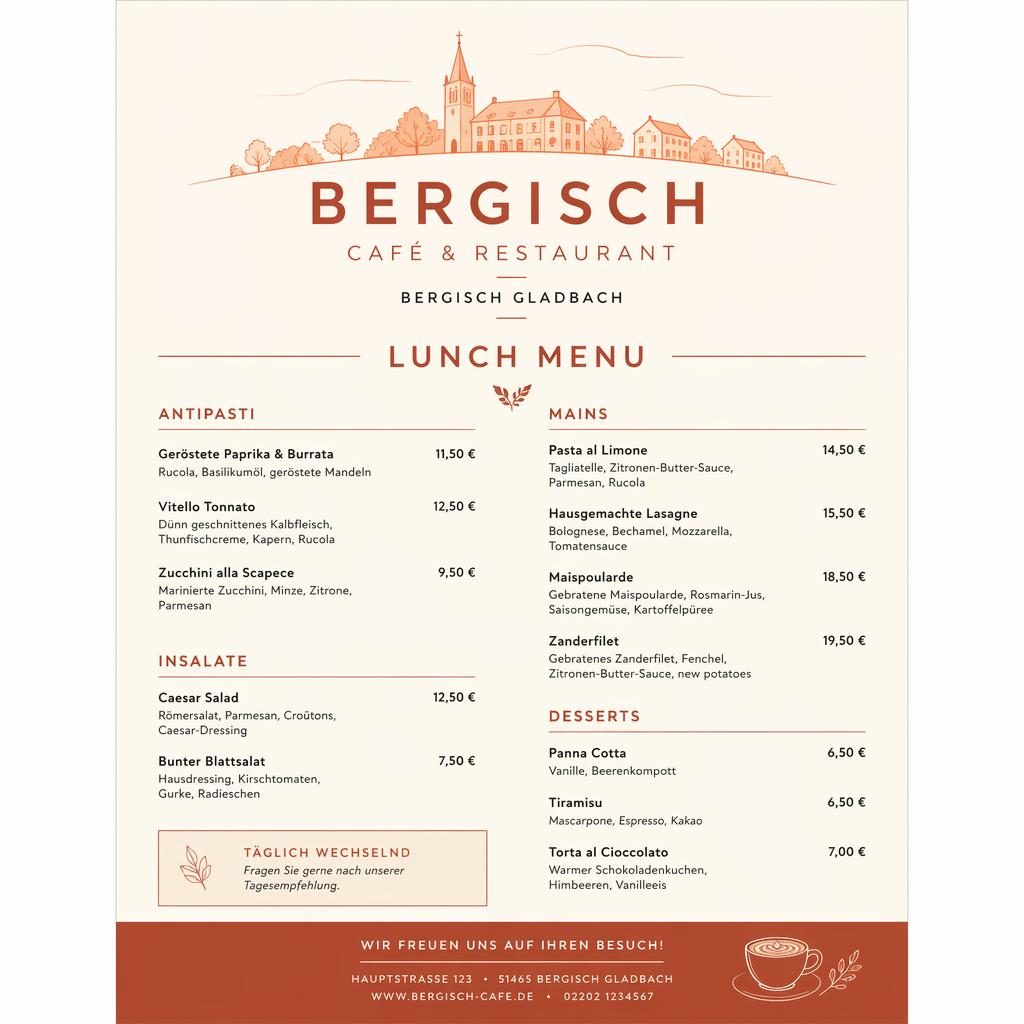 BERGISCH
CAFÉ & RESTAURANT
BERGISCH GLADBACH

LUNCH MENU

ANTIPASTI

Geröstete Paprika & Burrata 11,50 €
Rucola, Basilikumöl, geröstete Mandeln

Vitello Tonnato 12,50 €
Dünn geschnittenes Kalbfleisch, Thunfischcreme, Kapern, Rucola

Zucchini alla Scapece 9,50 €
Marinierte Zucchini, Minze, Zitrone, Parmesan

INSALATE

Caesar Salad 12,50 €
Römersalat, Parmesan, Croûtons, Caesar-Dressing

Bunter Blattsalat 7,50 €
Hausdressing, Kirschtomaten, Gurke, Radieschen

TÄGLICH WECHSELND
Fragen Sie gerne nach unserer Tagesempfehlung.

MAINS

Pasta al Limone 14,50 €
Tagliatelle, Zitronen-Butter-Sauce, Parmesan, Rucola

Hausgemachte Lasagne 15,50 €
Bolognese, Bechamel, Mozzarella, Tomatensauce

Maispoularde 18,50 €
Gebratene Maispoularde, Rosmarin-Jus, Saisongemüse, Kartoffelpüree

Zanderfilet 19,50 €
Gebratenes Zanderfilet, Fenchel, Zitronen-Butter-Sauce, new potatoes

DESSERTS

Panna Cotta 6,50 €
Vanille, Beerenkompott

Tiramisu 6,50 €
Mascarpone, Espresso, Kakao

Torta al Cioccolato 7,00 €
Warmer Schokoladenkuchen, Himbeeren, Vanilleeis

WIR FREUEN UNS AUF IHREN BESUCH!
HAUPTSTRASSE 123 • 51465 BERGISCH GLADBACH
WWW.BERGISCH-CAFE.DE • 02202 1234567